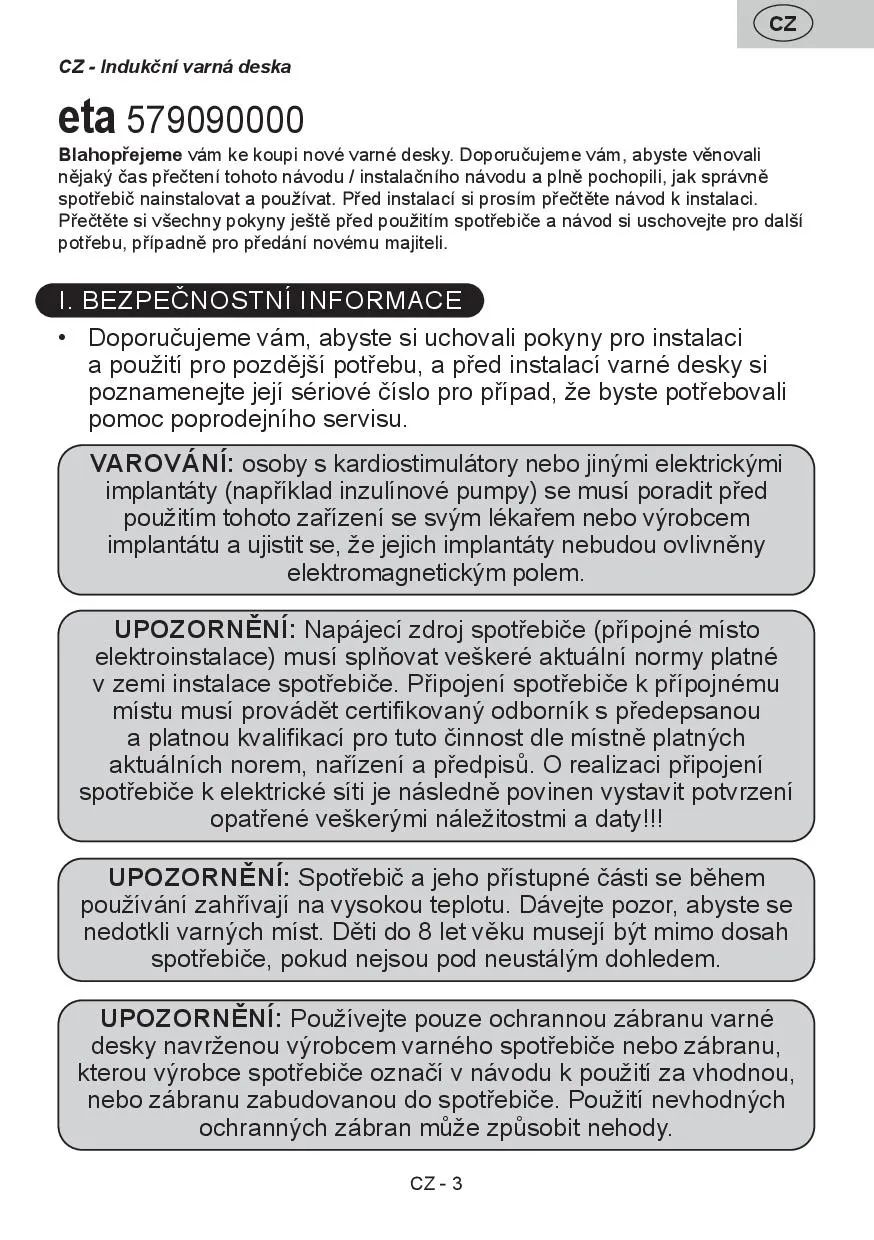 CZ

CZ - Indukční varná deska

eta 579090000

Blahopřejeme vám ke koupi nové varné desky. Doporučujeme vám, abyste věnovali nějaký čas přečtení tohoto návodu / instalačního návodu a plně pochopili, jak správně spotřebič nainstalovat a používat. Před instalací si prosím přečtěte návod k instalaci. Přečtěte si všechny pokyny ještě před použitím spotřebiče a návod si uschovejte pro další potřebu, případně pro předání novému majiteli.

I. BEZPEČNOSTNÍ INFORMACE

• Doporučujeme vám, abyste si uchovali pokyny pro instalaci a použití pro pozdější potřebu, a před instalací varné desky si poznamenejte její sériové číslo pro případ, že byste potřebovali pomoc poprodejního servisu.

VAROVÁNÍ: osoby s kardiostimulátory nebo jinými elektrickými implantáty (například inzulínové pumpy) se musí poradit před použitím tohoto zařízení se svým lékařem nebo výrobcem implantátu a ujistit se, že jejich implantáty nebudou ovlivněny elektromagnetickým polem.

UPOZORNĚNÍ: Napájecí zdroj spotřebiče (přípojné místo elektroinstalace) musí splňovat veškeré aktuální normy platné v zemi instalace spotřebiče. Připojení spotřebiče k přípojnému místu musí provádět certifikovaný odborník s předepsanou a platnou kvalifikací pro tuto činnost dle místně platných aktuálních norem, nařízení a předpisů. O realizaci připojení spotřebiče k elektrické síti je následně povinen vystavit potvrzení opatřené veškerými náležitostmi a daty!!!

UPOZORNĚNÍ: Spotřebič a jeho přístupné části se během používání zahřívají na vysokou teplotu. Dávejte pozor, abyste se nedotkli varných míst. Děti do 8 let věku musejí být mimo dosah spotřebiče, pokud nejsou pod neustálým dohledem.

UPOZORNĚNÍ: Používejte pouze ochrannou zábranu varné desky navrženou výrobcem varného spotřebiče nebo zábranu, kterou výrobce spotřebiče označí v návodu k použití za vhodnou, nebo zábranu zabudovanou do spotřebiče. Použití nevhodných ochranných zábran může způsobit nehody.

CZ - 3